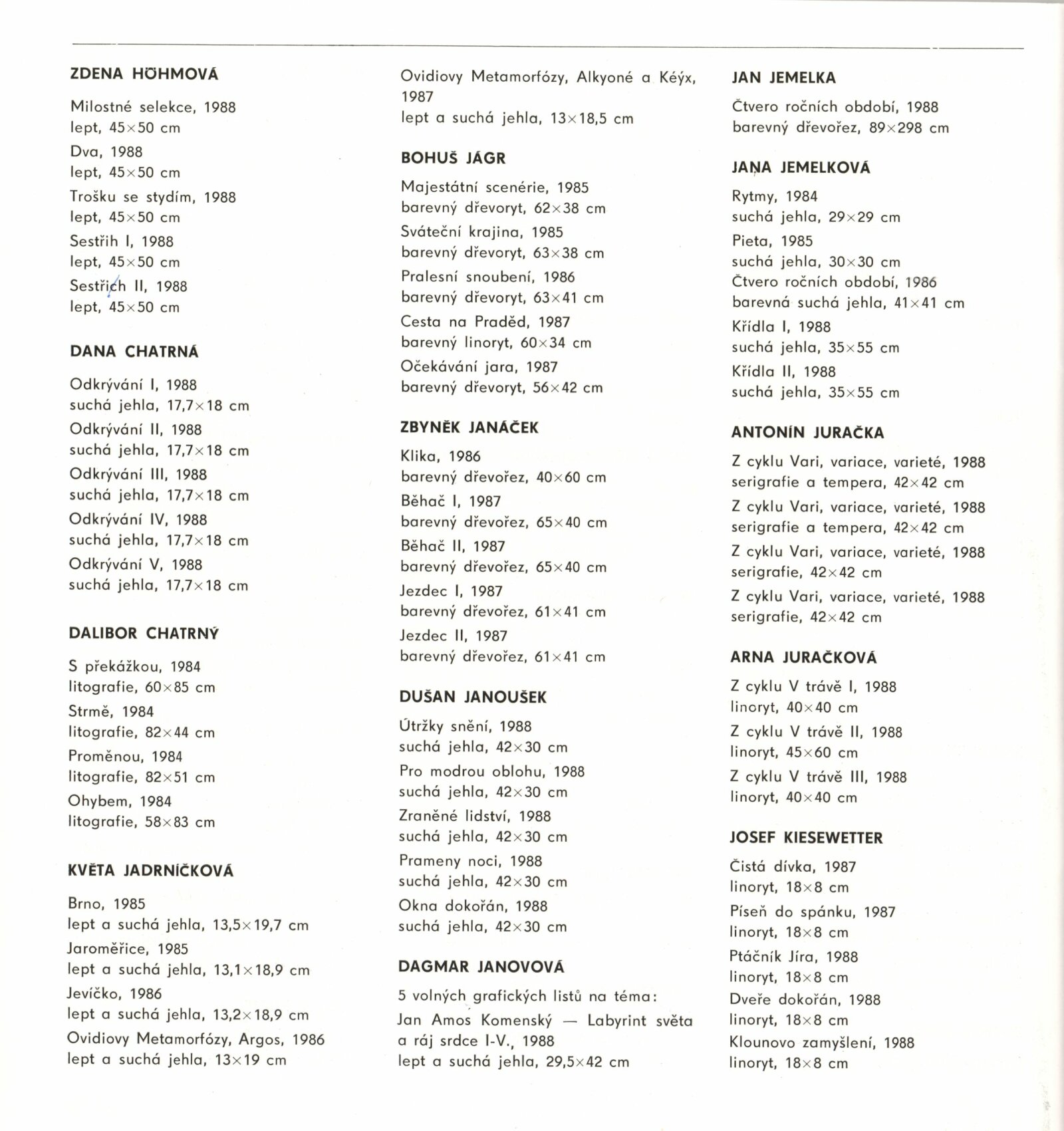 ZDENA HÖHMOVÁ

Milostné selekce, 1988
lept, 45×50 cm
Dva, 1988
lept, 45×50 cm
Trošku se stydím, 1988
lept, 45×50 cm
Sestřih I, 1988
lept, 45×50 cm
Sestřich II, 1988
lept, 45×50 cm

DANA CHATRNÁ

Odkrývání I, 1988
suchá jehla, 17,7×18 cm
Odkrývání II, 1988
suchá jehla, 17,7×18 cm
Odkrývání III, 1988
suchá jehla, 17,7×18 cm
Odkrývání IV, 1988
suchá jehla, 17,7×18 cm
Odkrývání V, 1988
suchá jehla, 17,7×18 cm

DALIBOR CHATRNÝ

S překážkou, 1984
litografie, 60×85 cm
Strmě, 1984
litografie, 82×44 cm
Proměnou, 1984
litografie, 82×51 cm
Ohybem, 1984
litografie, 58×83 cm

KVĚTA JADRNÍČKOVÁ

Brno, 1985
lept a suchá jehla, 13,5×19,7 cm
Jaroměřice, 1985
lept a suchá jehla, 13,1×18,9 cm
Jevíčko, 1986
lept a suchá jehla, 13,2×18,9 cm
Ovidiovy Metamorfózy, Argos, 1986
lept a suchá jehla, 13×19 cm

Ovidiovy Metamorfózy, Alkyoné a Kéýx, 1987
lept a suchá jehla, 13×18,5 cm

BOHUŠ JÁGR

Majestátní scenérie, 1985
barevný dřevoryt, 62×38 cm
Sváteční krajina, 1985
barevný dřevoryt, 63×38 cm
Pralesní snoubení, 1986
barevný dřevoryt, 63×41 cm
Cesta na Praděd, 1987
barevný linoryt, 60×34 cm
Očekávání jara, 1987
barevný dřevoryt, 56×42 cm

ZBYNĚK JANÁČEK

Klika, 1986
barevný dřevořez, 40×60 cm
Běhač I, 1987
barevný dřevořez, 65×40 cm
Běhač II, 1987
barevný dřevořez, 65×40 cm
Jezdec I, 1987
barevný dřevořez, 61×41 cm
Jezdec II, 1987
barevný dřevořez, 61×41 cm

DUŠAN JANOUŠEK

Útržky snění, 1988
suchá jehla, 42×30 cm
Pro modrou oblohu, 1988
suchá jehla, 42×30 cm
Zraněné lidství, 1988
suchá jehla, 42×30 cm
Prameny noci, 1988
suchá jehla, 42×30 cm
Okna dokořán, 1988
suchá jehla, 42×30 cm

DAGMAR JANOVOVÁ

5 volných grafických listů na téma:
Jan Amos Komenský — Labyrint světa a ráj srdce I-V., 1988
lept a suchá jehla, 29,5×42 cm

JAN JEMELKA

Čtvero ročních období, 1988
barevný dřevořez, 89×298 cm

JANA JEMELKOVÁ

Rytmy, 1984
suchá jehla, 29×29 cm
Pieta, 1985
suchá jehla, 30×30 cm
Čtvero ročních období, 1986
barevná suchá jehla, 41×41 cm
Křídla I, 1988
suchá jehla, 35×55 cm
Křídla II, 1988
suchá jehla, 35×55 cm

ANTONÍN JURAČKA

Z cyklu Vari, variace, varieté, 1988
serigrafie a tempera, 42×42 cm
Z cyklu Vari, variace, varieté, 1988
serigrafie a tempera, 42×42 cm
Z cyklu Vari, variace, varieté, 1988
serigrafie, 42×42 cm
Z cyklu Vari, variace, varieté, 1988
serigrafie, 42×42 cm

ARNA JURAČKOVÁ

Z cyklu V trávě I, 1988
linoryt, 40×40 cm
Z cyklu V trávě II, 1988
linoryt, 45×60 cm
Z cyklu V trávě III, 1988
linoryt, 40×40 cm

JOSEF KIESEWETTER

Čistá dívka, 1987
linoryt, 18×8 cm
Píseň do spánku, 1987
linoryt, 18×8 cm
Ptáčník Jíra, 1988
linoryt, 18×8 cm
Dveře dokořán, 1988
linoryt, 18×8 cm
Klounovo zamyšlení, 1988
linoryt, 18×8 cm